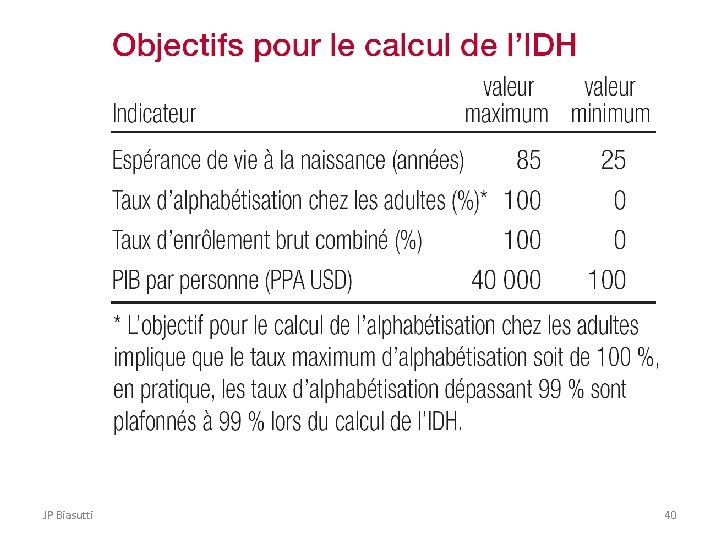 Objectifs pour le calcul de l'IDH

| Indicateur | valeur maximum | valeur minimum |
|---|---|---|
| Espérance de vie à la naissance (années) | 85 | 25 |
| Taux d'alphabétisation chez les adultes (%)* | 100 | 0 |
| Taux d'enrôlement brut combiné (%) | 100 | 0 |
| PIB par personne (PPA USD) | 40 000 | 100 |

* L'objectif pour le calcul de l'alphabétisation chez les adultes implique que le taux maximum d'alphabétisation soit de 100 %, en pratique, les taux d'alphabétisation dépassant 99 % sont plafonnés à 99 % lors du calcul de l'IDH.

JP Biasutti

40